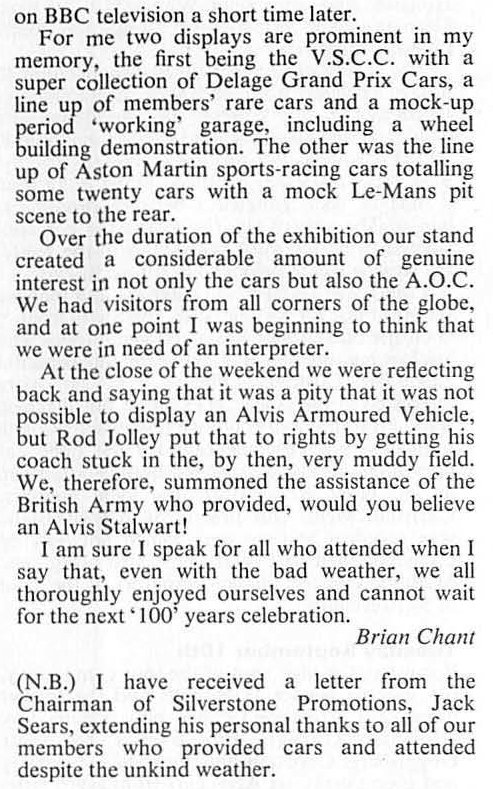 on BBC television a short time later.

For me two displays are prominent in my memory, the first being the V.S.C.C. with a super collection of Delage Grand Prix Cars, a line up of members' rare cars and a mock-up period 'working' garage, including a wheel building demonstration. The other was the line up of Aston Martin sports-racing cars totalling some twenty cars with a mock Le-Mans pit scene to the rear.

Over the duration of the exhibition our stand created a considerable amount of genuine interest in not only the cars but also the A.O.C. We had visitors from all corners of the globe, and at one point I was beginning to think that we were in need of an interpreter.

At the close of the weekend we were reflecting back and saying that it was a pity that it was not possible to display an Alvis Armoured Vehicle, but Rod Jolley put that to rights by getting his coach stuck in the, by then, very muddy field. We, therefore, summoned the assistance of the British Army who provided, would you believe an Alvis Stalwart!

I am sure I speak for all who attended when I say that, even with the bad weather, we all thoroughly enjoyed ourselves and cannot wait for the next '100' years celebration.

Brian Chant

(N.B.) I have received a letter from the Chairman of Silverstone Promotions, Jack Sears, extending his personal thanks to all of our members who provided cars and attended despite the unkind weather.